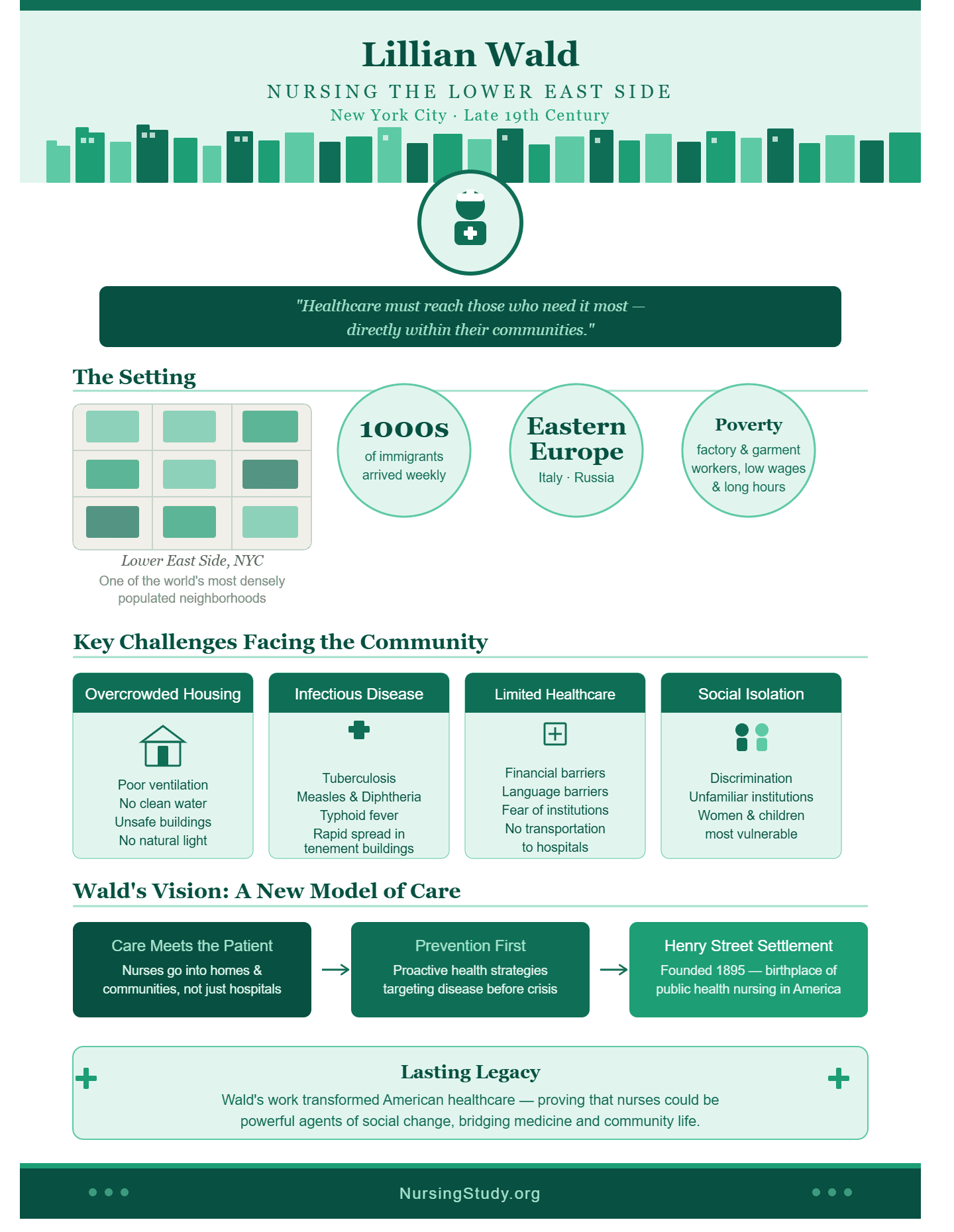 Lillian Wald

NURSING THE LOWER EAST SIDE

New York City · Late 19th Century

"Healthcare must reach those who need it most — directly within their communities."

The Setting

Lower East Side, NYC

One of the world's most densely populated neighborhoods

1000s
of immigrants arrived weekly

Eastern Europe
Italy · Russia

Poverty
factory & garment workers, low wages & long hours

Key Challenges Facing the Community

Overcrowded Housing
Poor ventilation
No clean water
Unsafe buildings
No natural light

Infectious Disease
Tuberculosis
Measles & Diphtheria
Typhoid fever
Rapid spread in tenement buildings

Limited Healthcare
Financial barriers
Language barriers
Fear of institutions
No transportation to hospitals

Social Isolation
Discrimination
Unfamiliar institutions
Women & children most vulnerable

Wald's Vision: A New Model of Care

Care Meets the Patient
Nurses go into homes & communities, not just hospitals

Prevention First
Proactive health strategies targeting disease before crisis

Henry Street Settlement
Founded 1895 — birthplace of public health nursing in America

Lasting Legacy
Wald's work transformed American healthcare — proving that nurses could be powerful agents of social change, bridging medicine and community life.

NursingStudy.org